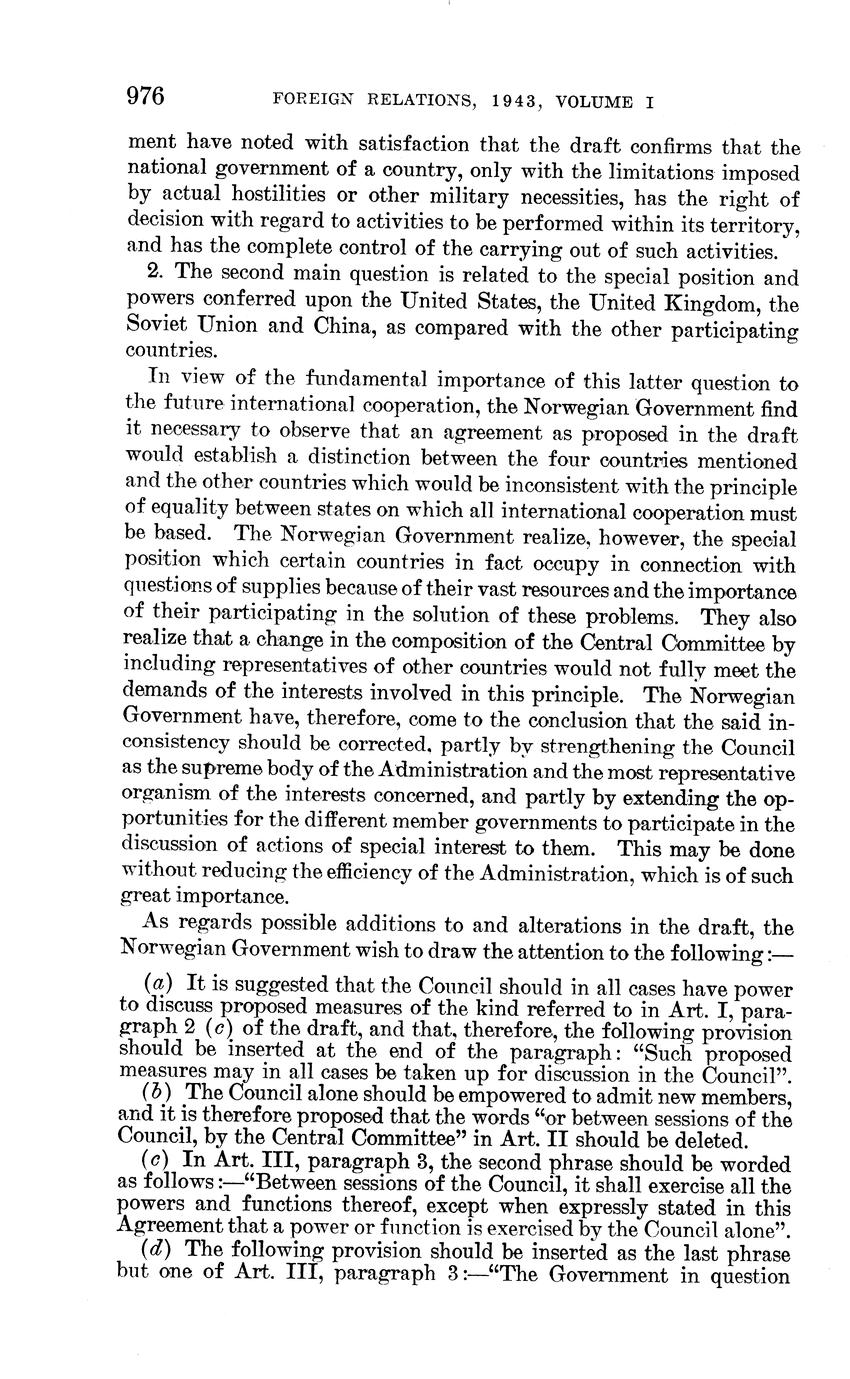 976 FOREIGN RELATIONS, 1943, VOLUME I

ment have noted with satisfaction that the draft confirms that the national government of a country, only with the limitations imposed by actual hostilities or other military necessities, has the right of decision with regard to activities to be performed within its territory, and has the complete control of the carrying out of such activities.

2. The second main question is related to the special position and powers conferred upon the United States, the United Kingdom, the Soviet Union and China, as compared with the other participating countries.

In view of the fundamental importance of this latter question to the future international cooperation, the Norwegian Government find it necessary to observe that an agreement as proposed in the draft would establish a distinction between the four countries mentioned and the other countries which would be inconsistent with the principle of equality between states on which all international cooperation must be based. The Norwegian Government realize, however, the special position which certain countries in fact occupy in connection with questions of supplies because of their vast resources and the importance of their participating in the solution of these problems. They also realize that a change in the composition of the Central Committee by including representatives of other countries would not fully meet the demands of the interests involved in this principle. The Norwegian Government have, therefore, come to the conclusion that the said inconsistency should be corrected, partly by strengthening the Council as the supreme body of the Administration and the most representative organism of the interests concerned, and partly by extending the opportunities for the different member governments to participate in the discussion of actions of special interest to them. This may be done without reducing the efficiency of the Administration, which is of such great importance.

As regards possible additions to and alterations in the draft, the Norwegian Government wish to draw the attention to the following:—

(a) It is suggested that the Council should in all cases have power to discuss proposed measures of the kind referred to in Art. I, paragraph 2 (c) of the draft, and that, therefore, the following provision should be inserted at the end of the paragraph: "Such proposed measures may in all cases be taken up for discussion in the Council".

(b) The Council alone should be empowered to admit new members, and it is therefore proposed that the words "or between sessions of the Council, by the Central Committee" in Art. II should be deleted.

(c) In Art. III, paragraph 3, the second phrase should be worded as follows:—"Between sessions of the Council, it shall exercise all the powers and functions thereof, except when expressly stated in this Agreement that a power or function is exercised by the Council alone".

(d) The following provision should be inserted as the last phrase but one of Art. III, paragraph 3:—"The Government in question